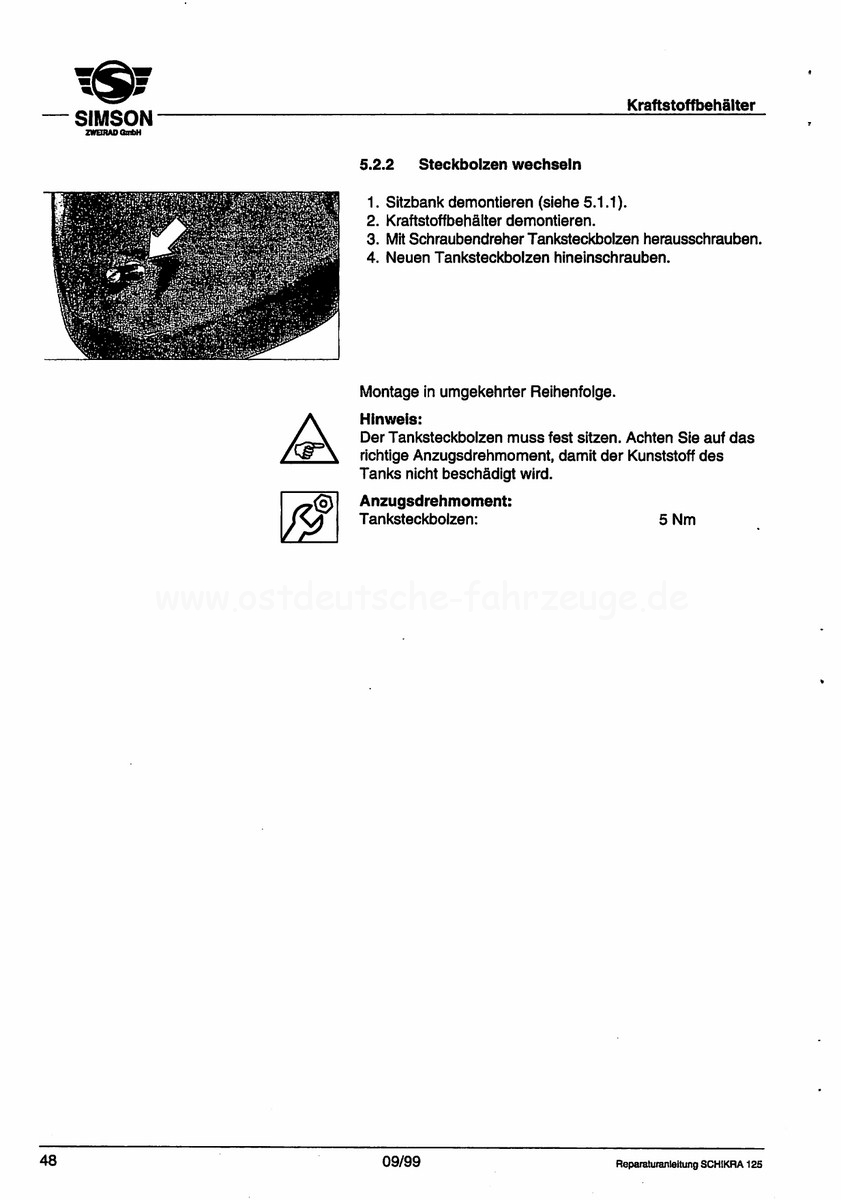 SIMSON
ZWEIRAD GmbH

Kraftstoffbehälter

5.2.2 Steckbolzen wechseln

1. Sitzbank demontieren (siehe 5.1.1).
2. Kraftstoffbehälter demontieren.
3. Mit Schraubendreher Tanksteckbolzen herausschrauben.
4. Neuen Tanksteckbolzen hineinschrauben.

Montage in umgekehrter Reihenfolge.

Hinweis:
Der Tanksteckbolzen muss fest sitzen. Achten Sie auf das richtige Anzugsdrehmoment, damit der Kunststoff des Tanks nicht beschädigt wird.

Anzugsdrehmoment:
Tanksteckbolzen: 5 Nm

www.ostdeutsche-fahrzeuge.de

48 09/99 Reparaturanleitung SCHIKRA 125